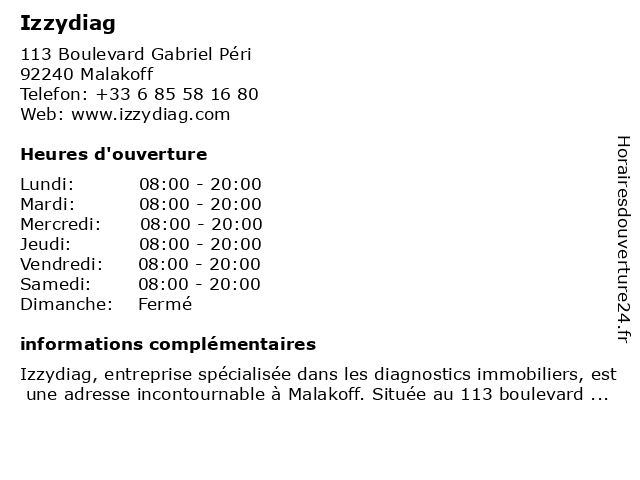 Izzydiag

113 Boulevard Gabriel Péri
92240 Malakoff
Telefon: +33 6 85 58 16 80
Web: www.izzydiag.com

Heures d'ouverture

| | |
|---|---|
| Lundi: | 08:00 - 20:00 |
| Mardi: | 08:00 - 20:00 |
| Mercredi: | 08:00 - 20:00 |
| Jeudi: | 08:00 - 20:00 |
| Vendredi: | 08:00 - 20:00 |
| Samedi: | 08:00 - 20:00 |
| Dimanche: | Fermé |

informations complémentaires

Izzydiag, entreprise spécialisée dans les diagnostics immobiliers, est une adresse incontournable à Malakoff. Située au 113 boulevard ...

Horairesdouverture24.fr